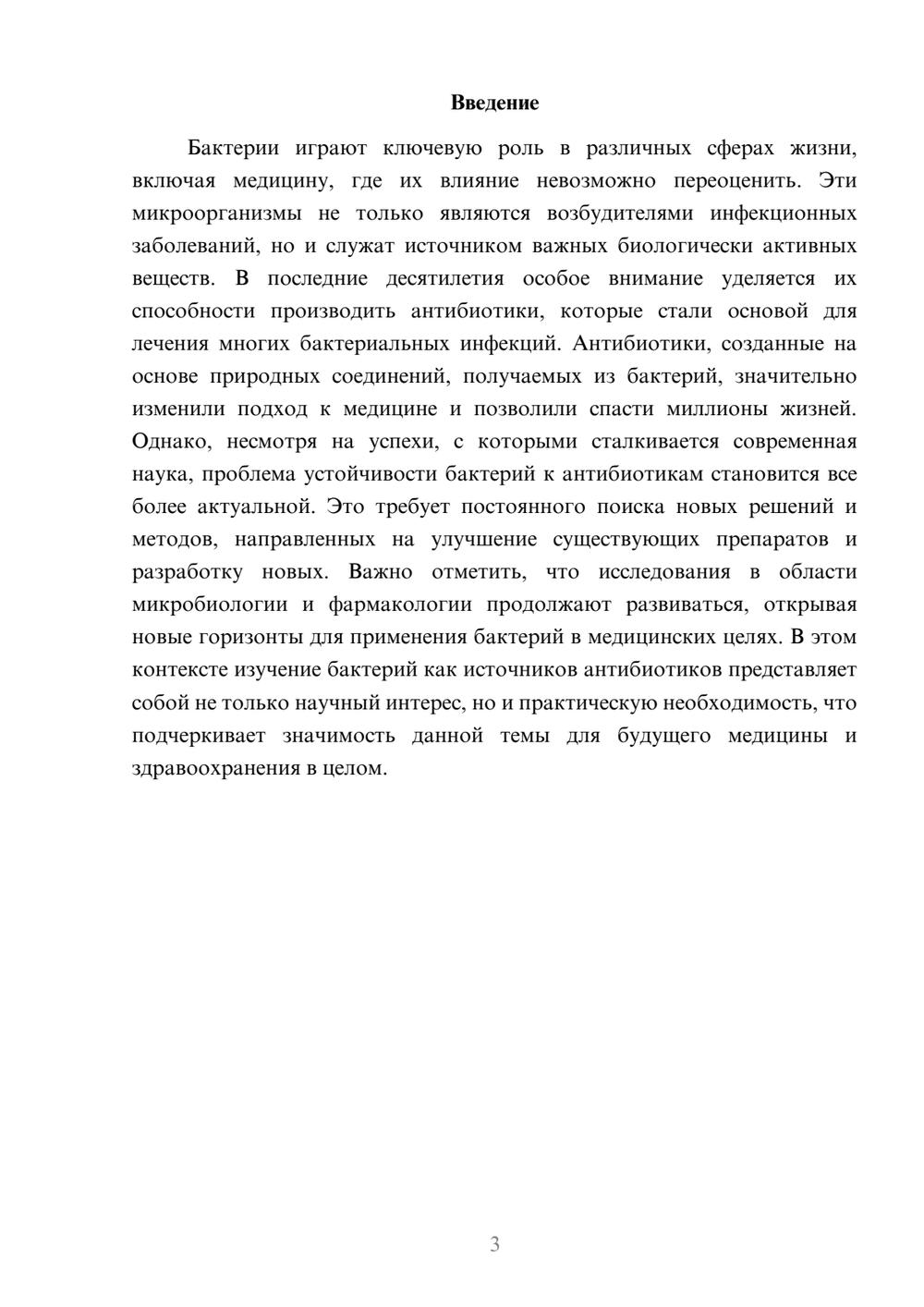 Введение

Бактерии играют ключевую роль в различных сферах жизни, включая медицину, где их влияние невозможно переоценить. Эти микроорганизмы не только являются возбудителями инфекционных заболеваний, но и служат источником важных биологически активных веществ. В последние десятилетия особое внимание уделяется их способности производить антибиотики, которые стали основой для лечения многих бактериальных инфекций. Антибиотики, созданные на основе природных соединений, получаемых из бактерий, значительно изменили подход к медицине и позволили спасти миллионы жизней. Однако, несмотря на успехи, с которыми сталкивается современная наука, проблема устойчивости бактерий к антибиотикам становится все более актуальной. Это требует постоянного поиска новых решений и методов, направленных на улучшение существующих препаратов и разработку новых. Важно отметить, что исследования в области микробиологии и фармакологии продолжают развиваться, открывая новые горизонты для применения бактерий в медицинских целях. В этом контексте изучение бактерий как источников антибиотиков представляет собой не только научный интерес, но и практическую необходимость, что подчеркивает значимость данной темы для будущего медицины и здравоохранения в целом.

3